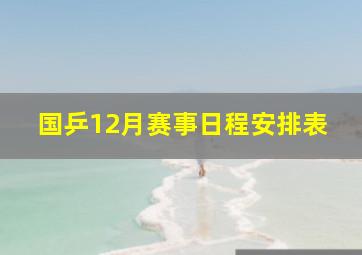 国乒12月赛事日程安排表